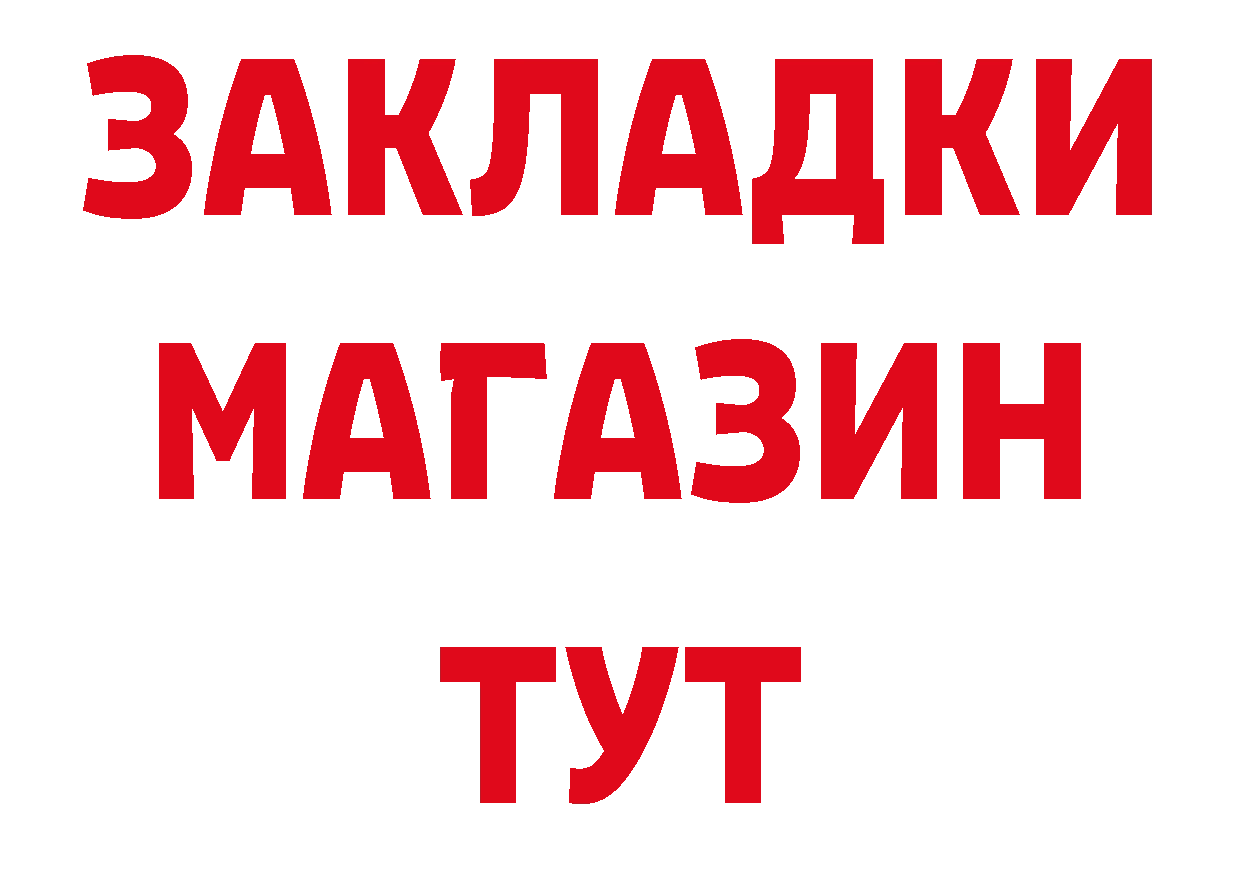 ЗАКЛАДКИ
МАГАЗИН
ТУТ